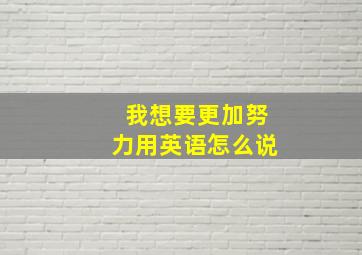 我想要更加努力用英语怎么说